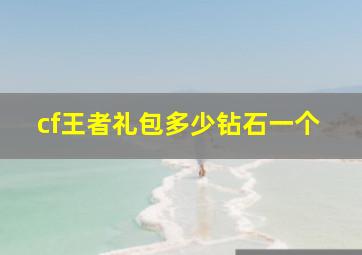 cf王者礼包多少钻石一个